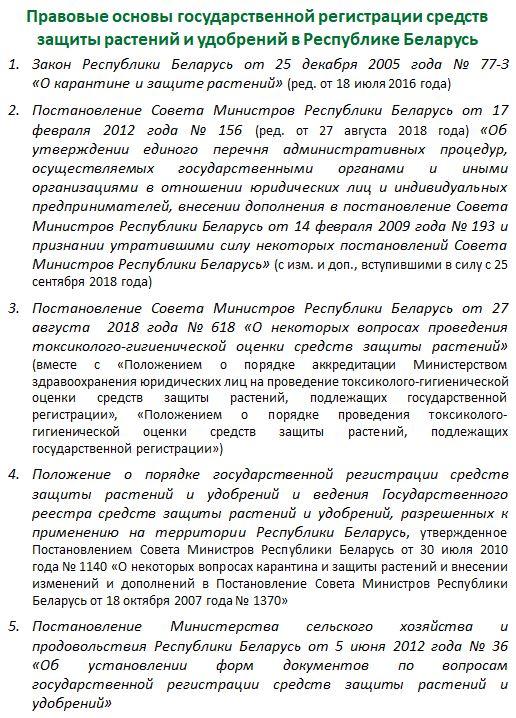 Правовые основы государственной регистрации средств защиты растений и удобрений в Республике Беларусь

1. Закон Республики Беларусь от 25 декабря 2005 года № 77-З «О карантине и защите растений» (ред. от 18 июля 2016 года)

2. Постановление Совета Министров Республики Беларусь от 17 февраля 2012 года № 156 (ред. от 27 августа 2018 года) «Об утверждении единого перечня административных процедур, осуществляемых государственными органами и иными организациями в отношении юридических лиц и индивидуальных предпринимателей, внесении дополнения в постановление Совета Министров Республики Беларусь от 14 февраля 2009 года № 193 и признании утратившими силу некоторых постановлений Совета Министров Республики Беларусь» (с изм. и доп., вступившими в силу с 25 сентября 2018 года)

3. Постановление Совета Министров Республики Беларусь от 27 августа 2018 года № 618 «О некоторых вопросах проведения токсиколого-гигиенической оценки средств защиты растений» (вместе с «Положением о порядке аккредитации Министерством здравоохранения юридических лиц на проведение токсиколого-гигиенической оценки средств защиты растений, подлежащих государственной регистрации», «Положением о порядке проведения токсиколого-гигиенической оценки средств защиты растений, подлежащих государственной регистрации»)

4. Положение о порядке государственной регистрации средств защиты растений и удобрений и ведения Государственного реестра средств защиты растений и удобрений, разрешенных к применению на территории Республики Беларусь, утвержденное Постановлением Совета Министров Республики Беларусь от 30 июля 2010 года № 1140 «О некоторых вопросах карантина и защиты растений и внесении изменений и дополнений в Постановление Совета Министров Республики Беларусь от 18 октября 2007 года № 1370»

5. Постановление Министерства сельского хозяйства и продовольствия Республики Беларусь от 5 июня 2012 года № 36 «Об установлении форм документов по вопросам государственной регистрации средств защиты растений и удобрений»